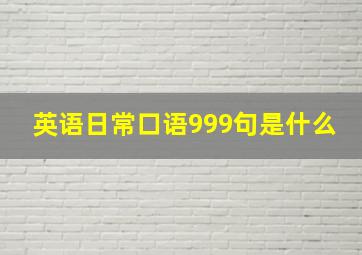 英语日常口语999句是什么